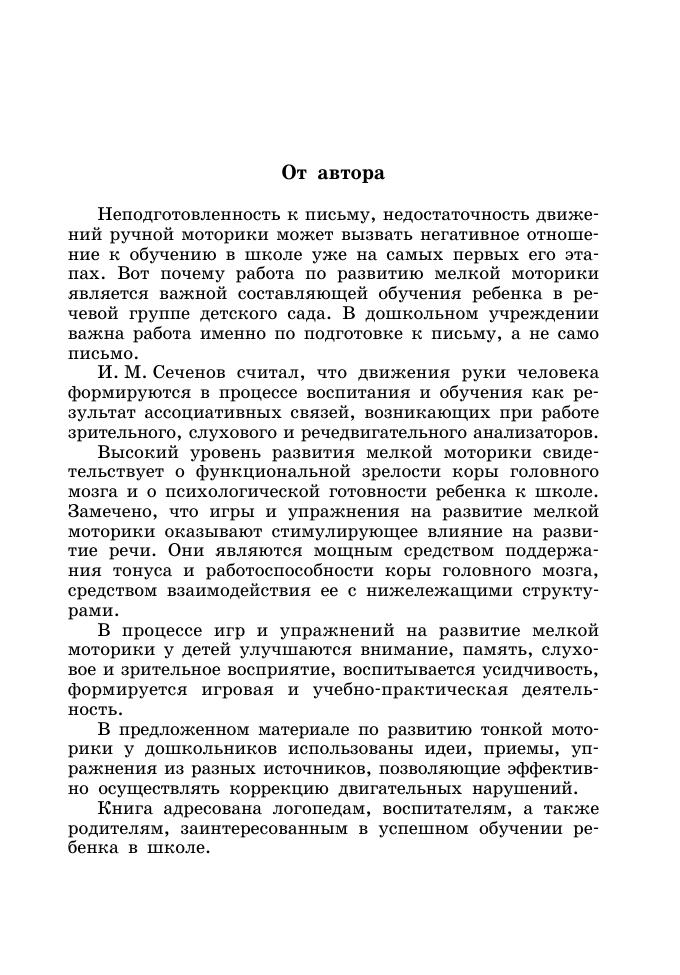 От автора

Неподготовленность к письму, недостаточность движений ручной моторики может вызвать негативное отношение к обучению в школе уже на самых первых его этапах. Вот почему работа по развитию мелкой моторики является важной составляющей обучения ребенка в речевой группе детского сада. В дошкольном учреждении важна работа именно по подготовке к письму, а не само письмо.

И. М. Сеченов считал, что движения руки человека формируются в процессе воспитания и обучения как результат ассоциативных связей, возникающих при работе зрительного, слухового и речедвигательного анализаторов.

Высокий уровень развития мелкой моторики свидетельствует о функциональной зрелости коры головного мозга и о психологической готовности ребенка к школе. Замечено, что игры и упражнения на развитие мелкой моторики оказывают стимулирующее влияние на развитие речи. Они являются мощным средством поддержания тонуса и работоспособности коры головного мозга, средством взаимодействия ее с нижележащими структурами.

В процессе игр и упражнений на развитие мелкой моторики у детей улучшаются внимание, память, слуховое и зрительное восприятие, воспитывается усидчивость, формируется игровая и учебно-практическая деятельность.

В предложенном материале по развитию тонкой моторики у дошкольников использованы идеи, приемы, упражнения из разных источников, позволяющие эффективно осуществлять коррекцию двигательных нарушений.

Книга адресована логопедам, воспитателям, а также родителям, заинтересованным в успешном обучении ребенка в школе.